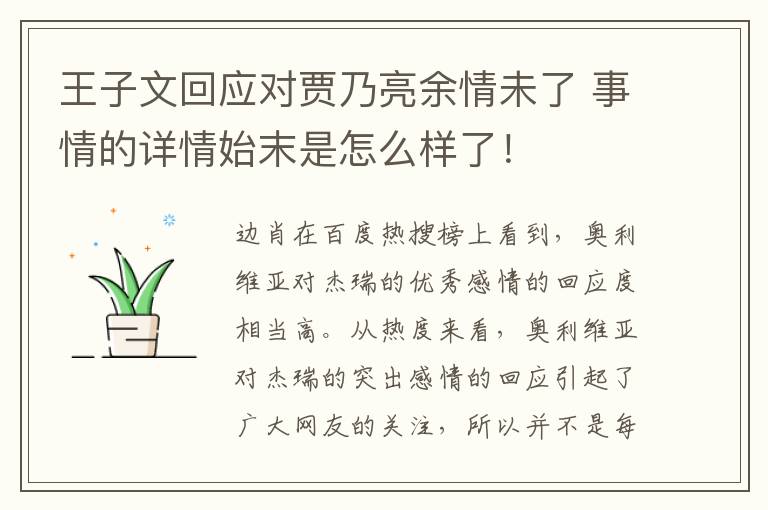 王子文回应对贾乃亮余情未了 事情的详情始末是怎么样了！

边肖在百度热搜榜上看到，奥利维亚对杰瑞的优秀感情的回应度相当高。从热度来看，奥利维亚对杰瑞的突出感情的回应引起了广大网友的关注，所以并不是每